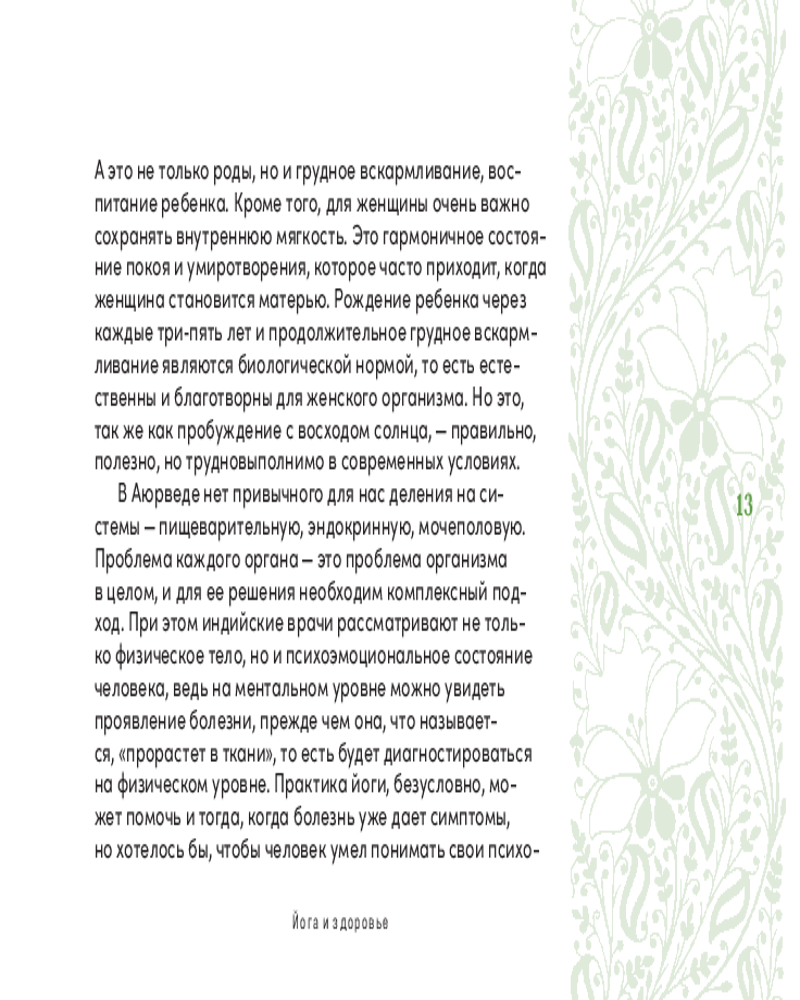 А это не только роды, но и грудное вскармливание, воспитание ребенка. Кроме того, для женщины очень важно сохранять внутреннюю мягкость. Это гармоничное состояние покоя и умиротворения, которое часто приходит, когда женщина становится матерью. Рождение ребенка через каждые три-пять лет и продолжительное грудное вскармливание являются биологической нормой, то есть естественны и благотворны для женского организма. Но это, так же как пробуждение с восходом солнца, – правильно, полезно, но трудновыполнимо в современных условиях.

В Аюрведе нет привычного для нас деления на системы – пищеварительную, эндокринную, мочеполовую. Проблема каждого органа – это проблема организма в целом, и для ее решения необходим комплексный подход. При этом индийские врачи рассматривают не только физическое тело, но и психоэмоциональное состояние человека, ведь на ментальном уровне можно увидеть проявление болезни, прежде чем она, что называется, «прорастет в ткани», то есть будет диагностироваться на физическом уровне. Практика йоги, безусловно, может помочь и тогда, когда болезнь уже дает симптомы, но хотелось бы, чтобы человек умел понимать свои психо-

13

Йога и здоровье